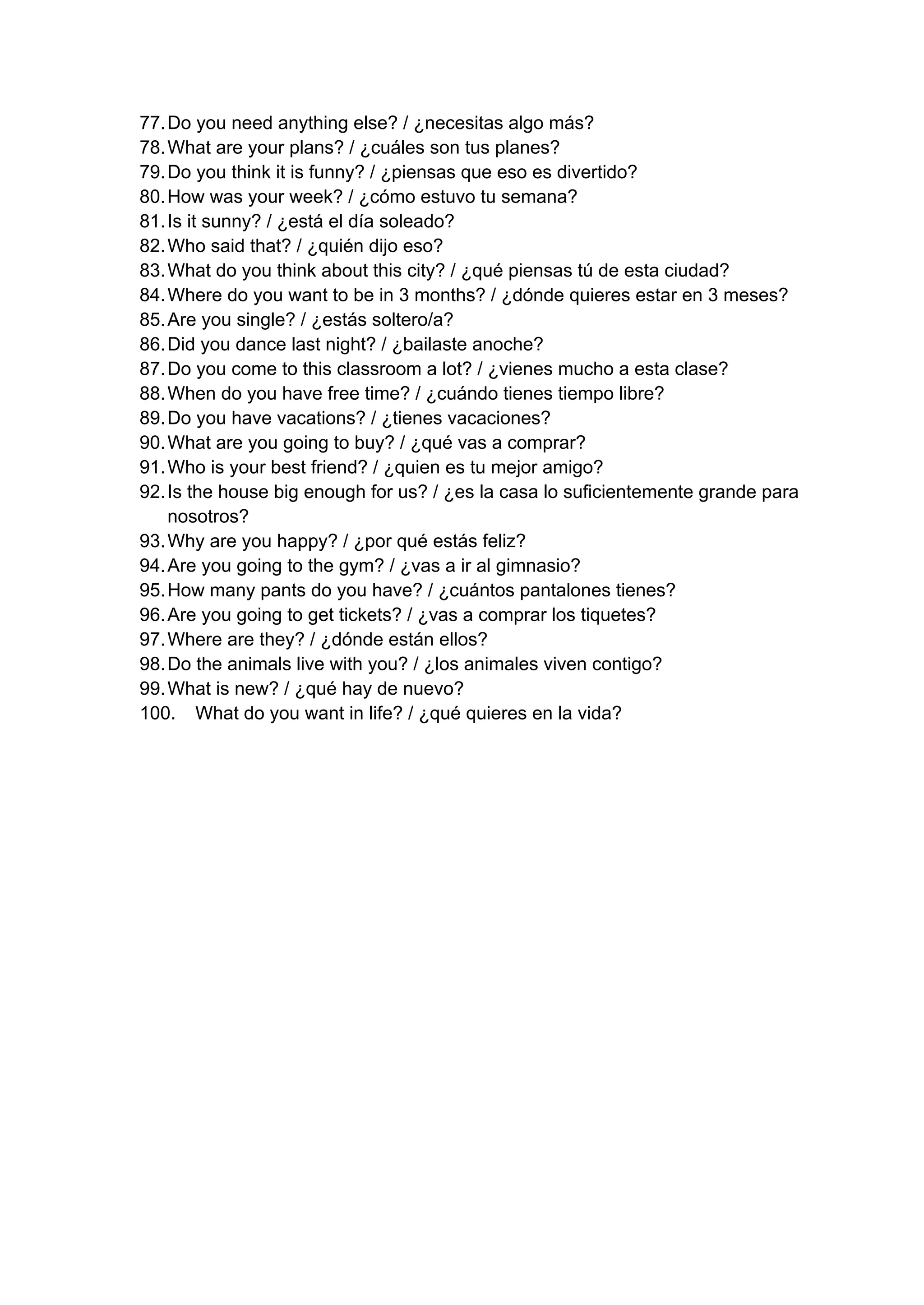 77. Do you need anything else? / ¿necesitas algo más?
78. What are your plans? / ¿cuáles son tus planes?
79. Do you think it is funny? / ¿piensas que eso es divertido?
80. How was your week? / ¿cómo estuvo tu semana?
81. Is it sunny? / ¿está el día soleado?
82. Who said that? / ¿quién dijo eso?
83. What do you think about this city? / ¿qué piensas tú de esta ciudad?
84. Where do you want to be in 3 months? / ¿dónde quieres estar en 3 meses?
85. Are you single? / ¿estás soltero/a?
86. Did you dance last night? / ¿bailaste anoche?
87. Do you come to this classroom a lot? / ¿vienes mucho a esta clase?
88. When do you have free time? / ¿cuándo tienes tiempo libre?
89. Do you have vacations? / ¿tienes vacaciones?
90. What are you going to buy? / ¿qué vas a comprar?
91. Who is your best friend? / ¿quien es tu mejor amigo?
92. Is the house big enough for us? / ¿es la casa lo suficientemente grande para nosotros?
93. Why are you happy? / ¿por qué estás feliz?
94. Are you going to the gym? / ¿vas a ir al gimnasio?
95. How many pants do you have? / ¿cuántos pantalones tienes?
96. Are you going to get tickets? / ¿vas a comprar los tiquetes?
97. Where are they? / ¿dónde están ellos?
98. Do the animals live with you? / ¿los animales viven contigo?
99. What is new? / ¿qué hay de nuevo?
100. What do you want in life? / ¿qué quieres en la vida?